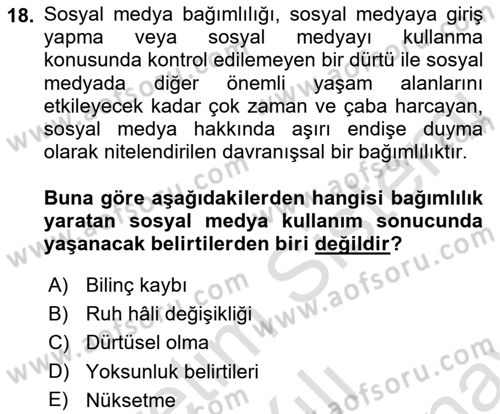 18. Sosyal medya bağımlılığı, sosyal medyaya giriş yapma veya sosyal medyayı kullanma konusunda kontrol edilemeyen bir dürtü ile sosyal medyada diğer önemli yaşam alanlarını etkileyecek kadar çok zaman ve çaba harcayan, sosyal medya hakkında aşırı endişe duyma olarak nitelendirilen davranışsal bir bağımlılıktır.

Buna göre aşağıdakilerden hangisi bağımlılık yaratan sosyal medya kullanım sonucunda yaşanacak belirtilerden biri değildir?

A) Bilinç kaybı
B) Ruh hâli değişikliği
C) Dürtüsel olma
D) Yoksunluk belirtileri
E) Nüksetme

www.aofsoru.com